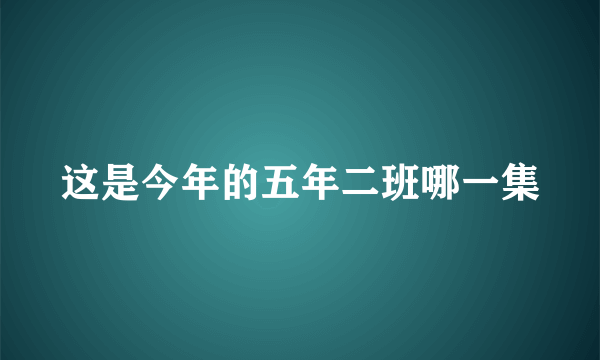 这是今年的五年二班哪一集